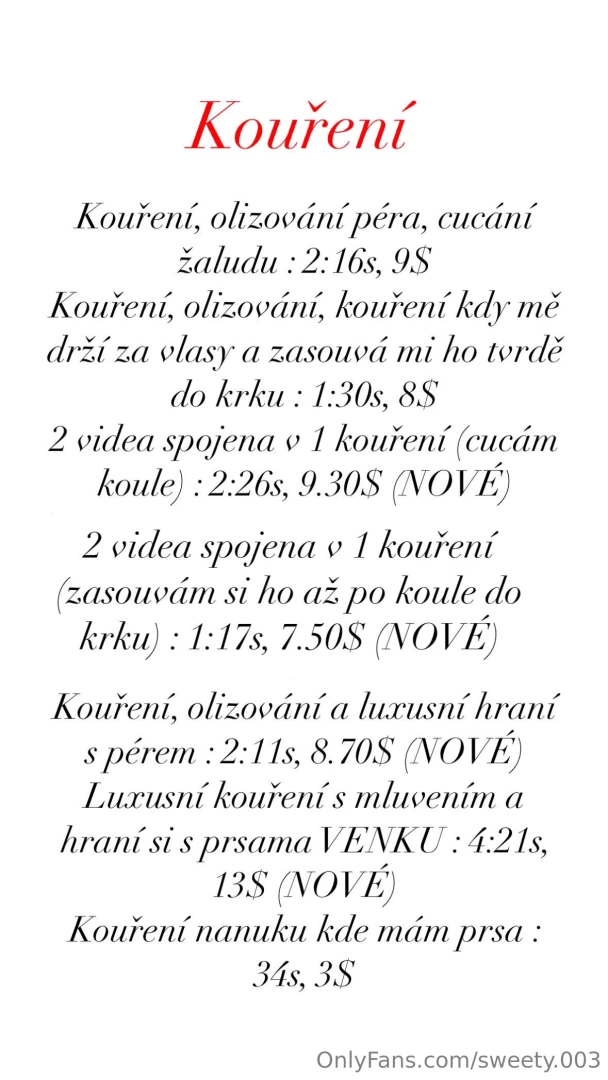 Kouření

Kouření, olizování péra, cucání žaludu : 2:16s, 9$
Kouření, olizování, kouření kdy mě drží za vlasy a zasouvá mi ho tvrdě do krku : 1:30s, 8$
2 videa spojena v 1 kouření (cucám koule) : 2:26s, 9.30$ (NOVÉ)

2 videa spojena v 1 kouření (zasouvám si ho až po koule do krku) : 1:17s, 7.50$ (NOVÉ)

Kouření, olizování a luxusní hraní s pérem : 2:11s, 8.70$ (NOVÉ)
Luxusní kouření s mluvením a hraní si s prsama VENKU : 4:21s, 13$ (NOVÉ)
Kouření nanuku kde mám prsa : 34s, 3$

OnlyFans.com/sweety.003